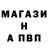 МАГАЗИ
Н
А ПВП